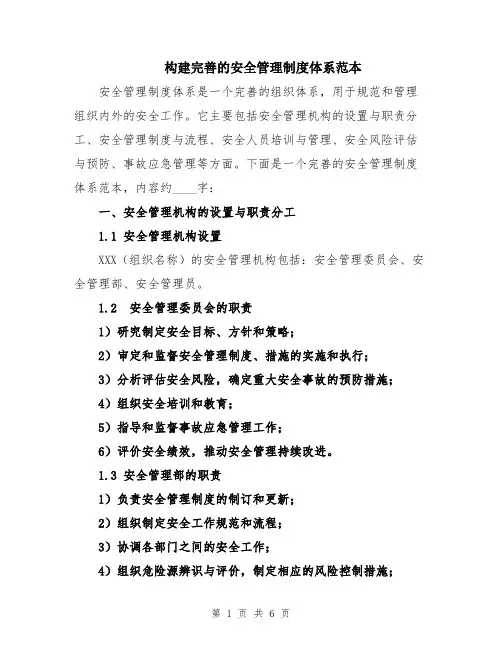 构建完善的安全管理制度体系范本

安全管理制度体系是一个完善的组织体系，用于规范和管理组织内外的安全工作。它主要包括安全管理机构的设置与职责分工、安全管理制度与流程、安全人员培训与管理、安全风险评估与预防、事故应急管理等方面。下面是一个完善的安全管理制度体系范本，内容约____字：

一、安全管理机构的设置与职责分工

1.1 安全管理机构设置

XXX（组织名称）的安全管理机构包括：安全管理委员会、安全管理部、安全管理员。

1.2 安全管理委员会的职责

1）研究制定安全目标、方针和策略；

2）审定和监督安全管理制度、措施的实施和执行；

3）分析评估安全风险，确定重大安全事故的预防措施；

4）组织安全培训和教育；

5）指导和监督事故应急管理工作；

6）评价安全绩效，推动安全管理持续改进。

1.3 安全管理部的职责

1）负责安全管理制度的制订和更新；

2）组织制定安全工作规范和流程；

3）协调各部门之间的安全工作；

4）组织危险源辨识与评价，制定相应的风险控制措施；

第 1 页 共 6 页